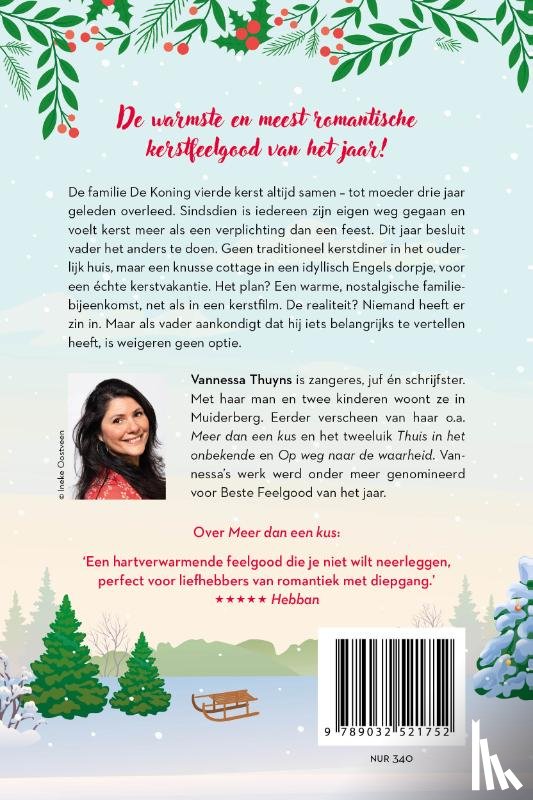 De warmste en meest romantische kerstfeelgood van het jaar!

De familie De Koning vierde kerst altijd samen – tot moeder drie jaar geleden overleed. Sindsdien is iedereen zijn eigen weg gegaan en voelt kerst meer als een verplichting dan een feest. Dit jaar besluit vader het anders te doen. Geen traditioneel kerstdiner in het ouderlijk huis, maar een knusse cottage in een idyllisch Engels dorpje, voor een échte kerstvakantie. Het plan? Een warme, nostalgische familiebijeenkomst, net als in een kerstfilm. De realiteit? Niemand heeft er zin in. Maar als vader aankondigt dat hij iets belangrijks te vertellen heeft, is weigeren geen optie.

© Ineke Oostveen

Vannessa Thuyns is zangeres, juf én schrijfster. Met haar man en twee kinderen woont ze in Muiderberg. Eerder verscheen van haar o.a. Meer dan een kus en het tweeluik Thuis in het onbekende en Op weg naar de waarheid. Vannessa's werk werd onder meer genomineerd voor Beste Feelgood van het jaar.

Over Meer dan een kus:

'Een hartverwarmende feelgood die je niet wilt neerleggen, perfect voor liefhebbers van romantiek met diepgang.'
★★★★★ Hebban

9 789032 521752

NUR 340